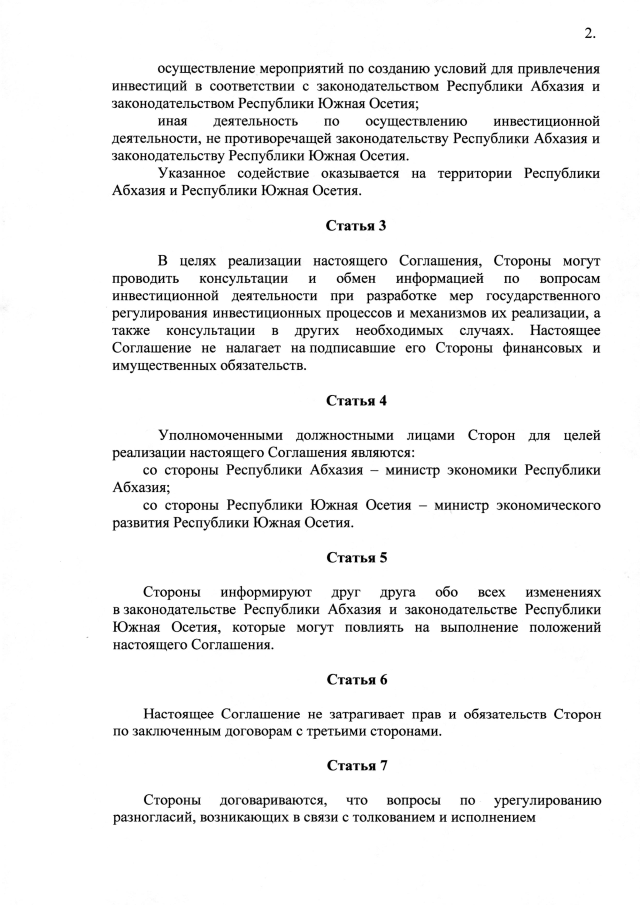 2.

осуществление мероприятий по созданию условий для привлечения инвестиций в соответствии с законодательством Республики Абхазия и законодательством Республики Южная Осетия;

иная деятельность по осуществлению инвестиционной деятельности, не противоречащей законодательству Республики Абхазия и законодательству Республики Южная Осетия.

Указанное содействие оказывается на территории Республики Абхазия и Республики Южная Осетия.

Статья 3

В целях реализации настоящего Соглашения, Стороны могут проводить консультации и обмен информацией по вопросам инвестиционной деятельности при разработке мер государственного регулирования инвестиционных процессов и механизмов их реализации, а также консультации в других необходимых случаях. Настоящее Соглашение не налагает на подписавшие его Стороны финансовых и имущественных обязательств.

Статья 4

Уполномоченными должностными лицами Сторон для целей реализации настоящего Соглашения являются:

со стороны Республики Абхазия – министр экономики Республики Абхазия;

со стороны Республики Южная Осетия – министр экономического развития Республики Южная Осетия.

Статья 5

Стороны информируют друг друга обо всех изменениях в законодательстве Республики Абхазия и законодательстве Республики Южная Осетия, которые могут повлиять на выполнение положений настоящего Соглашения.

Статья 6

Настоящее Соглашение не затрагивает прав и обязательств Сторон по заключенным договорам с третьими сторонами.

Статья 7

Стороны договариваются, что вопросы по урегулированию разногласий, возникающих в связи с толкованием и исполнением